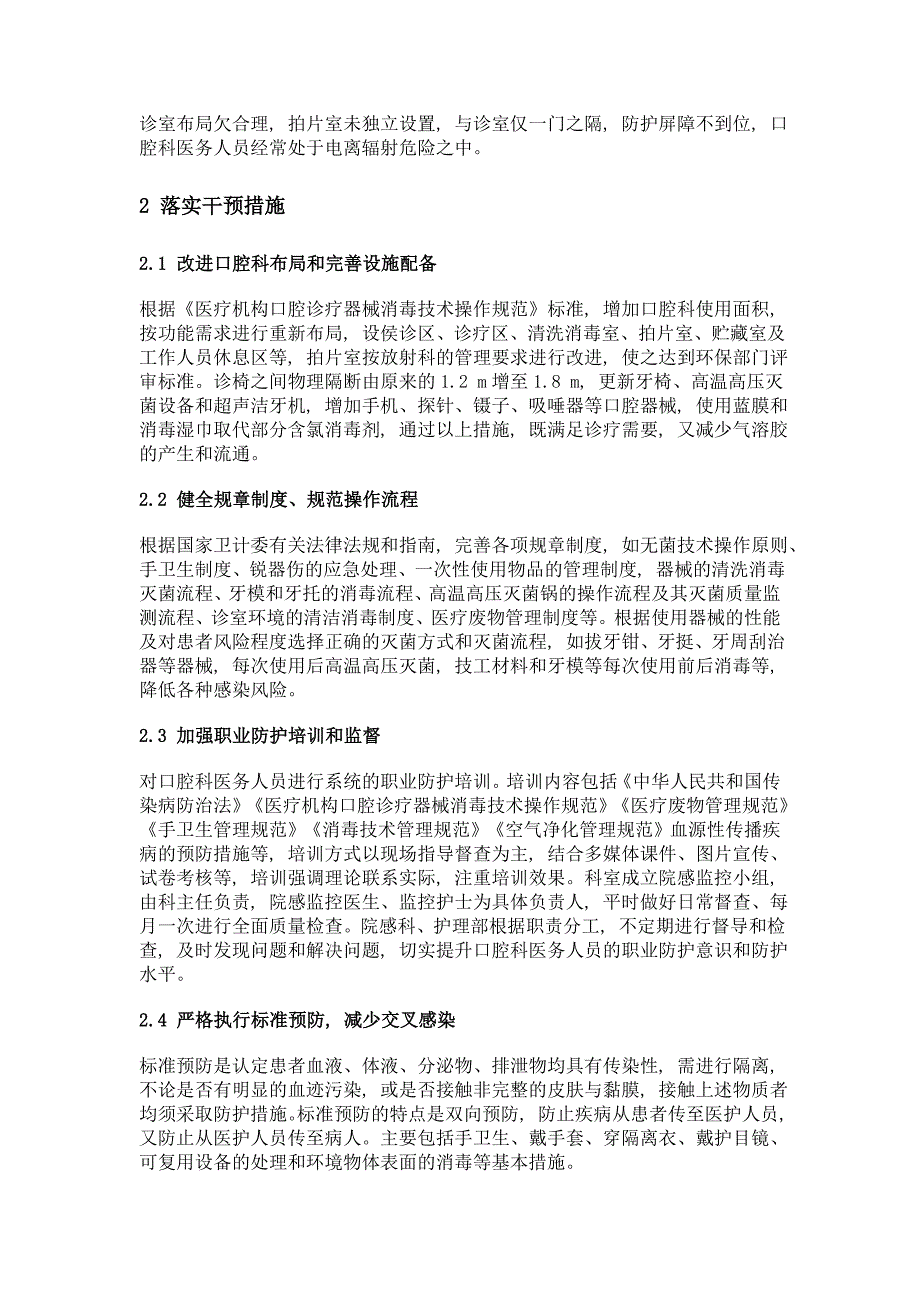 诊室布局欠合理，拍片室未独立设置，与诊室仅一门之隔，防护屏障不到位，口腔科医务人员经常处于电离辐射危险之中。

2 落实干预措施

2.1 改进口腔科布局和完善设施配备

根据《医疗机构口腔诊疗器械消毒技术操作规范》标准，增加口腔科使用面积，按功能需求进行重新布局，设侯诊区、诊疗区、清洗消毒室、拍片室、贮藏室及工作人员休息区等，拍片室按放射科的管理要求进行改进，使之达到环保部门评审标准。诊椅之间物理隔断由原来的 1.2 m 增至 1.8 m，更新牙椅、高温高压灭菌设备和超声洁牙机，增加手机、探针、镊子、吸唾器等口腔器械，使用蓝膜和消毒湿巾取代部分含氯消毒剂，通过以上措施，既满足诊疗需要，又减少气溶胶的产生和流通。

2.2 健全规章制度、规范操作流程

根据国家卫计委有关法律法规和指南，完善各项规章制度，如无菌技术操作原则、手卫生制度、锐器伤的应急处理、一次性使用物品的管理制度，器械的清洗消毒灭菌流程、牙模和牙托的消毒流程、高温高压灭菌锅的操作流程及其灭菌质量监测流程、诊室环境的清洁消毒制度、医疗废物管理制度等。根据使用器械的性能及对患者风险程度选择正确的灭菌方式和灭菌流程，如拔牙钳、牙挺、牙周刮治器等器械，每次使用后高温高压灭菌，技工材料和牙模等每次使用前后消毒等，降低各种感染风险。

2.3 加强职业防护培训和监督

对口腔科医务人员进行系统的职业防护培训。培训内容包括《中华人民共和国传染病防治法》《医疗机构口腔诊疗器械消毒技术操作规范》《医疗废物管理规范》《手卫生管理规范》《消毒技术管理规范》《空气净化管理规范》血源性传播疾病的预防措施等，培训方式以现场指导督查为主，结合多媒体课件、图片宣传、试卷考核等，培训强调理论联系实际，注重培训效果。科室成立院感监控小组，由科主任负责，院感监控医生、监控护士为具体负责人，平时做好日常督查、每月一次进行全面质量检查。院感科、护理部根据职责分工，不定期进行督导和检查，及时发现问题和解决问题，切实提升口腔科医务人员的职业防护意识和防护水平。

2.4 严格执行标准预防，减少交叉感染

标准预防是认定患者血液、体液、分泌物、排泄物均具有传染性，需进行隔离，不论是否有明显的血迹污染，或是否接触非完整的皮肤与黏膜，接触上述物质者均须采取防护措施。标准预防的特点是双向预防，防止疾病从患者传至医护人员，又防止从医护人员传至病人。主要包括手卫生、戴手套、穿隔离衣、戴护目镜、可复用设备的处理和环境物体表面的消毒等基本措施。